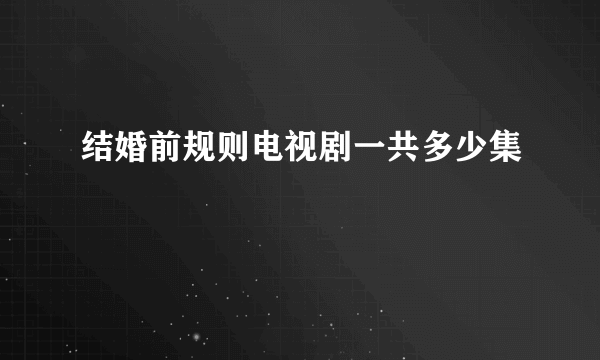 结婚前规则电视剧一共多少集